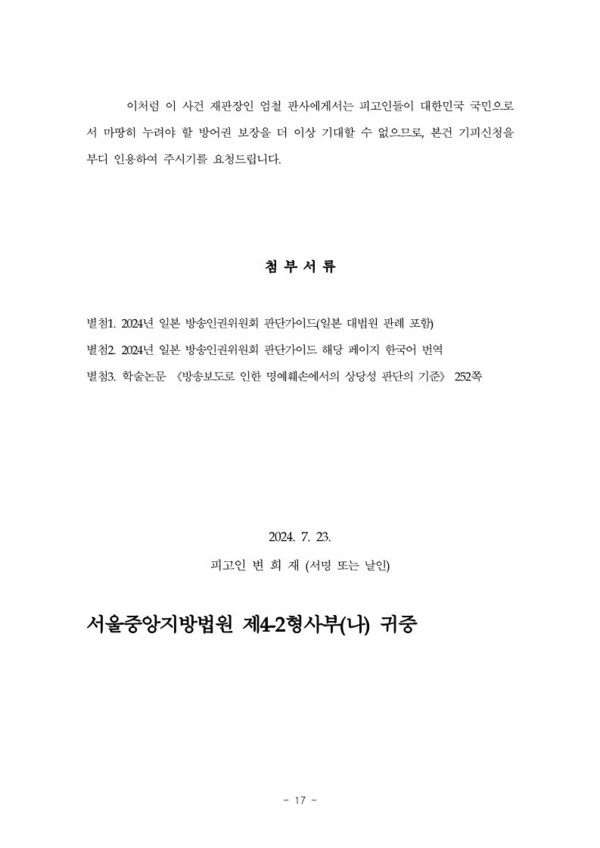 이처럼 이 사건 재판장인 엄철 판사에게서는 피고인들이 대한민국 국민으로서 마땅히 누려야 할 방어권 보장을 더 이상 기대할 수 없으므로, 본건 기피신청을 부디 인용하여 주시기를 요청드립니다.

첨 부 서 류

별첨1. 2024년 일본 방송인권위원회 판단가이드(일본 대법원 판례 포함)
별첨2. 2024년 일본 방송인권위원회 판단가이드 해당 페이지 한국어 번역
별첨3. 학술논문 《방송보도로 인한 명예훼손에서의 상당성 판단의 기준》 252쪽

2024. 7. 23.
피고인 변 희 재 (서명 또는 날인)

서울중앙지방법원 제4-2형사부(나) 귀중

- 17 -